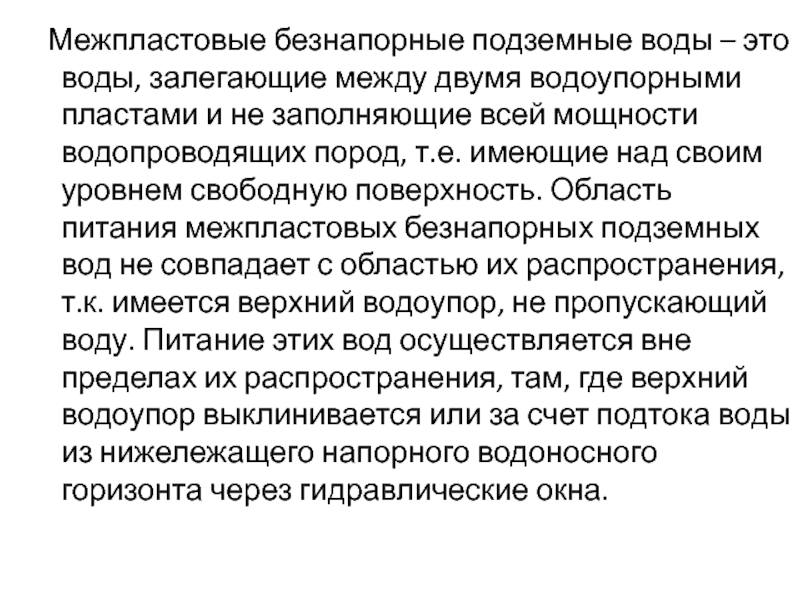 Межпластовые безнапорные подземные воды – это воды, залегающие между двумя водоупорными пластами и не заполняющие всей мощности водопроводящих пород, т.е. имеющие над своим уровнем свободную поверхность. Область питания межпластовых безнапорных подземных вод не совпадает с областью их распространения, т.к. имеется верхний водоупор, не пропускающий воду. Питание этих вод осуществляется вне пределах их распространения, там, где верхний водоупор выклинивается или за счет подтока воды из нижележащего напорного водоносного горизонта через гидравлические окна.